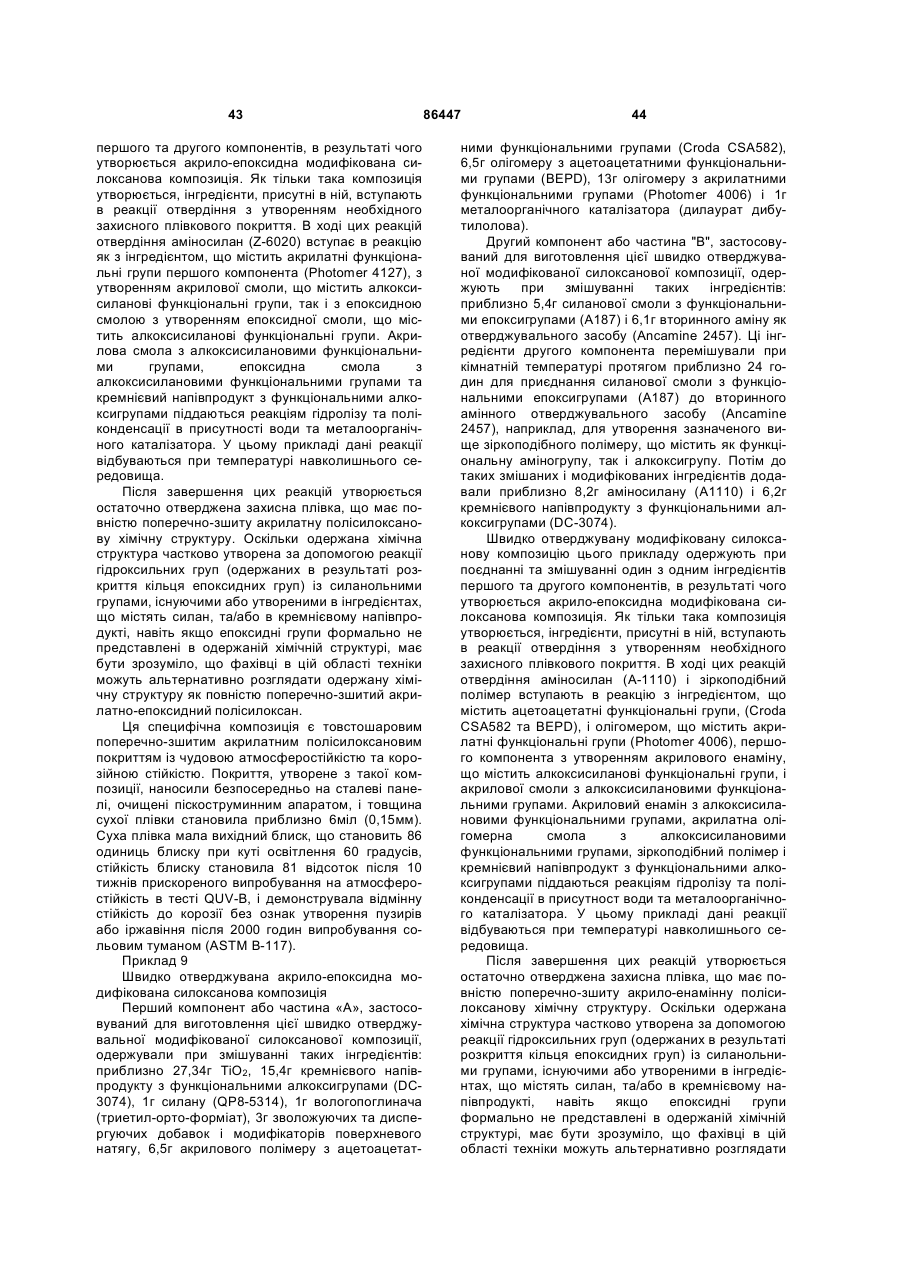 43 86447 44

першого та другого компонентів, в результаті чого утворюється акрило-епоксидна модифікована силоксанова композиція. Як тільки така композиція утворюється, інгредієнти, присутні в ній, вступають в реакції отвердіння з утворенням необхідного захисного плівкового покриття. В ході цих реакцій отвердіння аміносилан (Z-6020) вступає в реакцію як з інгредієнтом, що містить акрилатні функціональні групи першого компонента (Photomer 4127), з утворенням акрилової смоли, що містить алкоксисиланові функціональні групи, так і з епоксидною смолою з утворенням епоксидної смоли, що містить алкоксисиланові функціональні групи. Акрилова смола з алкоксисилановими функціональними групами, епоксидна смола з алкоксисилановими функціональними групами та кремнієвий напівпродукт з функціональними алкоксигрупами піддаються реакціям гідролізу та поліконденсації в присутності води та металоорганічного каталізатора. У цьому прикладі дані реакції відбуваються при температурі навколишнього середовища.

Після завершення цих реакцій утворюється остаточно отверджена захисна плівка, що має повністю поперечно-зшиту акрилатну полісилоксанову хімічну структуру. Оскільки одержана хімічна структура частково утворена за допомогою реакції гідроксильних груп (одержаних в результаті розкриття кільця епоксидних груп) із силанольними групами, існуючими або утвореними в інгредієнтах, що містять силан, та/або в кремнієвому напівпродукті, навіть якщо епоксидні групи формально не представлені в одержаній хімічній структурі, має бути зрозуміло, що фахівці в цій області техніки можуть альтернативно розглядати одержану хімічну структуру як повністю поперечно-зшитий акрилатно-епоксидний полісилоксан.

Ця специфічна композиція є товстошаровим поперечно-зшитим акрилатним полісилоксановим покриттям із чудовою атмосферостійкістю та корозійною стійкістю. Покриття, утворене з такої композиції, наносили безпосередньо на сталеві панелі, очищені піскоструминним апаратом, і товщина сухої плівки становила приблизно 6міл (0,15мм). Суха плівка мала вихідний блиск, що становить 86 одиниць блиску при куті освітлення 60 градусів, стійкість блиску становила 81 відсоток після 10 тижнів прискореного випробування на атмосферостійкість в тесті QUV-B, і демонструвала відмінну стійкість до корозії без ознак утворення пузирів або іржавіння після 2000 годин випробування сольовим туманом (ASTM B-117).

Приклад 9

Швидко отверджувана акрило-епоксидна модифікована силоксанова композиція

Перший компонент або частина «А», застосовуваний для виготовлення цієї швидко отверджувальної модифікованої силоксанової композиції, одержували при змішуванні таких інгредієнтів: приблизно 27,34г $TiO_2$, 15,4г кремнієвого напівпродукту з функціональними алкоксигрупами (DC-3074), 1г силану (QP8-5314), 1г вологопоглинача (триетил-орто-форміат), 3г зволожуючих та диспергуючих добавок і модифікаторів поверхневого натягу, 6,5г акрилового полімеру з ацетоацетатними функціональними групами (Croda CSA582), 6,5г олігомеру з ацетоацетатними функціональними групами (BEPD), 13г олігомеру з акрилатними функціональними групами (Photomer 4006) і 1г металоорганічного каталізатора (дилаурат дибутилолова).

Другий компонент або частина "В", застосовуваний для виготовлення цієї швидко отверджуваної модифікованої силоксанової композиції, одержують при змішуванні таких інгредієнтів: приблизно 5,4г силанової смоли з функціональними епоксигрупами (А187) і 6,1г вторинного аміну як отверджувального засобу (Ancamine 2457). Ці інгредієнти другого компонента перемішували при кімнатній температурі протягом приблизно 24 годин для приєднання силанової смоли з функціональними епоксигрупами (А187) до вторинного амінного отверджувального засобу (Ancamine 2457), наприклад, для утворення зазначеного вище зіркоподібного полімеру, що містить як функціональну аміногрупу, так і алкоксигрупу. Потім до таких змішаних і модифікованих інгредієнтів додавали приблизно 8,2г аміносилану (А1110) і 6,2г кремнієвого напівпродукту з функціональними алкоксигрупами (DC-3074).

Швидко отверджувану модифіковану силоксанову композицію цього прикладу одержують при поєднанні та змішуванні один з одним інгредієнтів першого та другого компонентів, в результаті чого утворюється акрило-епоксидна модифікована силоксанова композиція. Як тільки така композиція утворюється, інгредієнти, присутні в ній, вступають в реакції отвердіння з утворенням необхідного захисного плівкового покриття. В ході цих реакцій отвердіння аміносилан (А-1110) і зіркоподібний полімер вступають в реакцію з інгредієнтом, що містить ацетоацетатні функціональні групи, (Croda CSA582 та BEPD), і олігомером, що містить акрилатні функціональні групи (Photomer 4006), першого компонента з утворенням акрилового енаміну, що містить алкоксисиланові функціональні групи, і акрилової смоли з алкоксисилановими функціональними групами. Акриловий енамін з алкоксисилановими функціональними групами, акрилатна олігомерна смола з алкоксисилановими функціональними групами, зіркоподібний полімер і кремнієвий напівпродукт з функціональними алкоксигрупами піддаються реакціям гідролізу та поліконденсації в присутності води та металоорганічного каталізатора. У цьому прикладі дані реакції відбуваються при температурі навколишнього середовища.

Після завершення цих реакцій утворюється остаточно отверджена захисна плівка, що має повністю поперечно-зшиту акрило-енамінну полісилоксанову хімічну структуру. Оскільки одержана хімічна структура частково утворена за допомогою реакції гідроксильних груп (одержаних в результаті розкриття кільця епоксидних груп) із силанольними групами, існуючими або утвореними в інгредієнтах, що містять силан, та/або в кремнієвому напівпродукті, навіть якщо епоксидні групи формально не представлені в одержаній хімічній структурі, має бути зрозуміло, що фахівці в цій області техніки можуть альтернативно розглядати